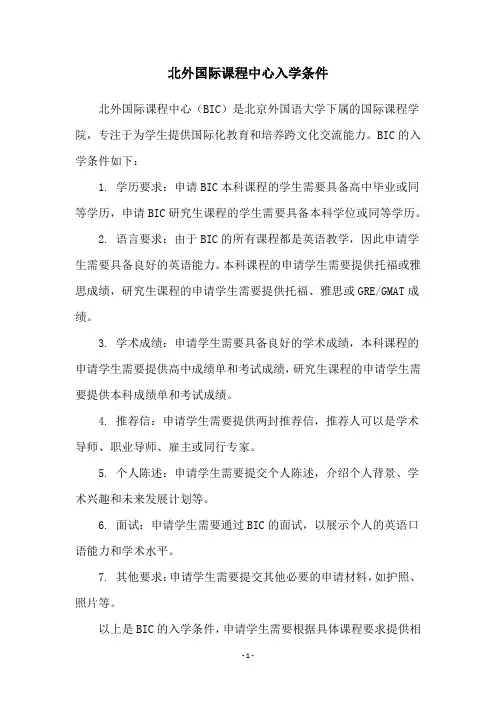 北外国际课程中心入学条件

北外国际课程中心（BIC）是北京外国语大学下属的国际课程学院，专注于为学生提供国际化教育和培养跨文化交流能力。BIC 的入学条件如下：

1. 学历要求：申请 BIC 本科课程的学生需要具备高中毕业或同等学历，申请 BIC 研究生课程的学生需要具备本科学位或同等学历。

2. 语言要求：由于 BIC 的所有课程都是英语教学，因此申请学生需要具备良好的英语能力。本科课程的申请学生需要提供托福或雅思成绩，研究生课程的申请学生需要提供托福、雅思或 GRE/GMAT 成绩。

3. 学术成绩：申请学生需要具备良好的学术成绩，本科课程的申请学生需要提供高中成绩单和考试成绩，研究生课程的申请学生需要提供本科成绩单和考试成绩。

4. 推荐信：申请学生需要提供两封推荐信，推荐人可以是学术导师、职业导师、雇主或同行专家。

5. 个人陈述：申请学生需要提交个人陈述，介绍个人背景、学术兴趣和未来发展计划等。

6. 面试：申请学生需要通过 BIC 的面试，以展示个人的英语口语能力和学术水平。

7. 其他要求：申请学生需要提交其他必要的申请材料，如护照、照片等。

以上是 BIC 的入学条件，申请学生需要根据具体课程要求提供相

- 1 -